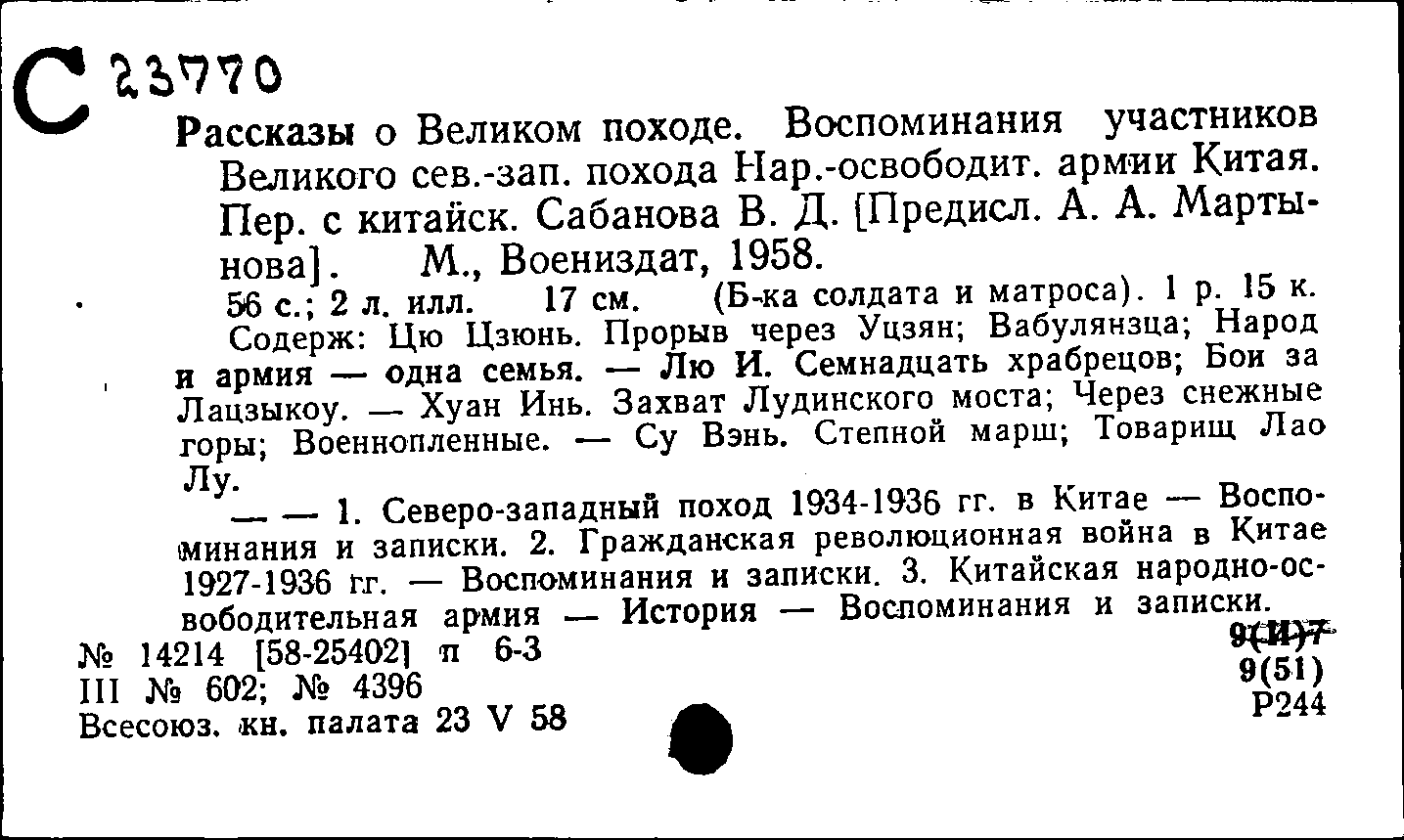 С 23770

Рассказы о Великом походе. Воспоминания участников Великого сев.-зап. похода Нар.-освободит. армии Китая. Пер. с китайск. Сабанова В. Д. [Предисл. А. А. Мартынова]. М., Воениздат, 1958.

56 с.; 2 л. илл. 17 см. (Б-ка солдата и матроса). 1 р. 15 к.

Содерж: Цю Цзюнь. Прорыв через Уцзян; Вабулянзца; Народ и армия — одна семья. — Лю И. Семнадцать храбрецов; Бои за Лацзыкоу. — Хуан Инь. Захват Лудинского моста; Через снежные горы; Военнопленные. — Су Вэнь. Степной марш; Товарищ Лао Лу.

— — 1. Северо-западный поход 1934-1936 гг. в Китае — Воспоминания и записки. 2. Гражданская революционная война в Китае 1927-1936 гг. — Воспоминания и записки. 3. Китайская народно-освободительная армия — История — Воспоминания и записки.

№ 14214 [58-25402] п 6-3
III № 602; № 4396
Всесоюз. кн. палата 23 V 58

9(И)7
9(51)
Р244